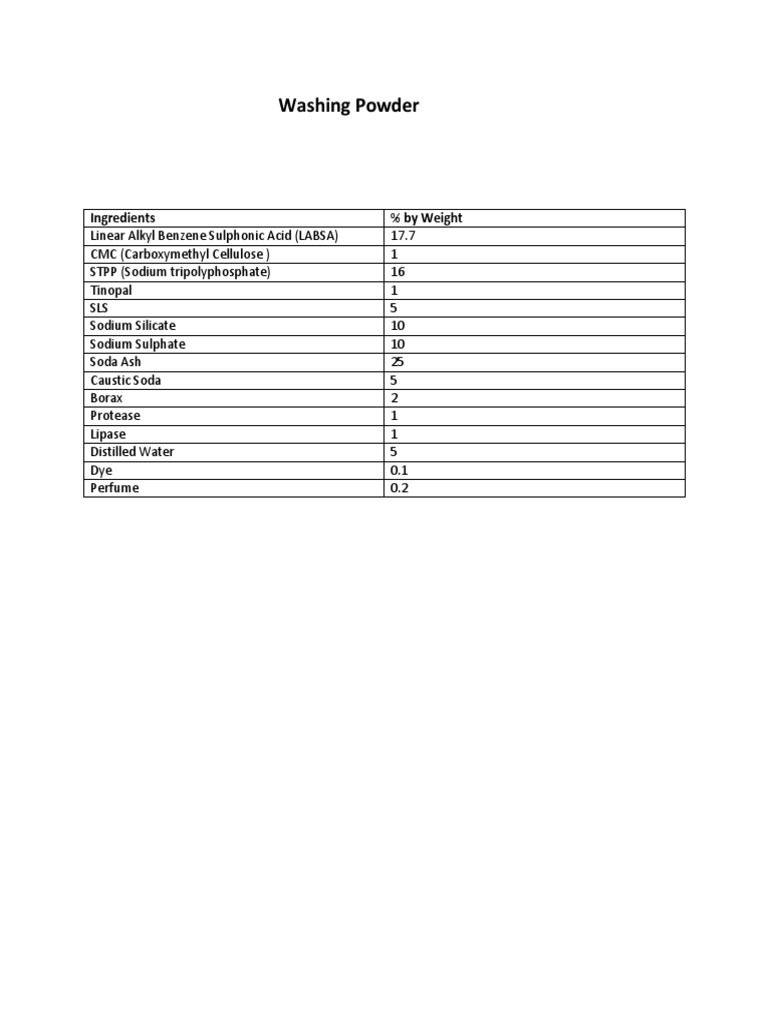 Washing Powder

| Ingredients | % by Weight |
|---|---|
| Linear Alkyl Benzene Sulphonic Acid (LABSA) | 17.7 |
| CMC (Carboxymethyl Cellulose ) | 1 |
| STPP (Sodium tripolyphosphate) | 16 |
| Tinopal | 1 |
| SLS | 5 |
| Sodium Silicate | 10 |
| Sodium Sulphate | 10 |
| Soda Ash | 25 |
| Caustic Soda | 5 |
| Borax | 2 |
| Protease | 1 |
| Lipase | 1 |
| Distilled Water | 5 |
| Dye | 0.1 |
| Perfume | 0.2 |